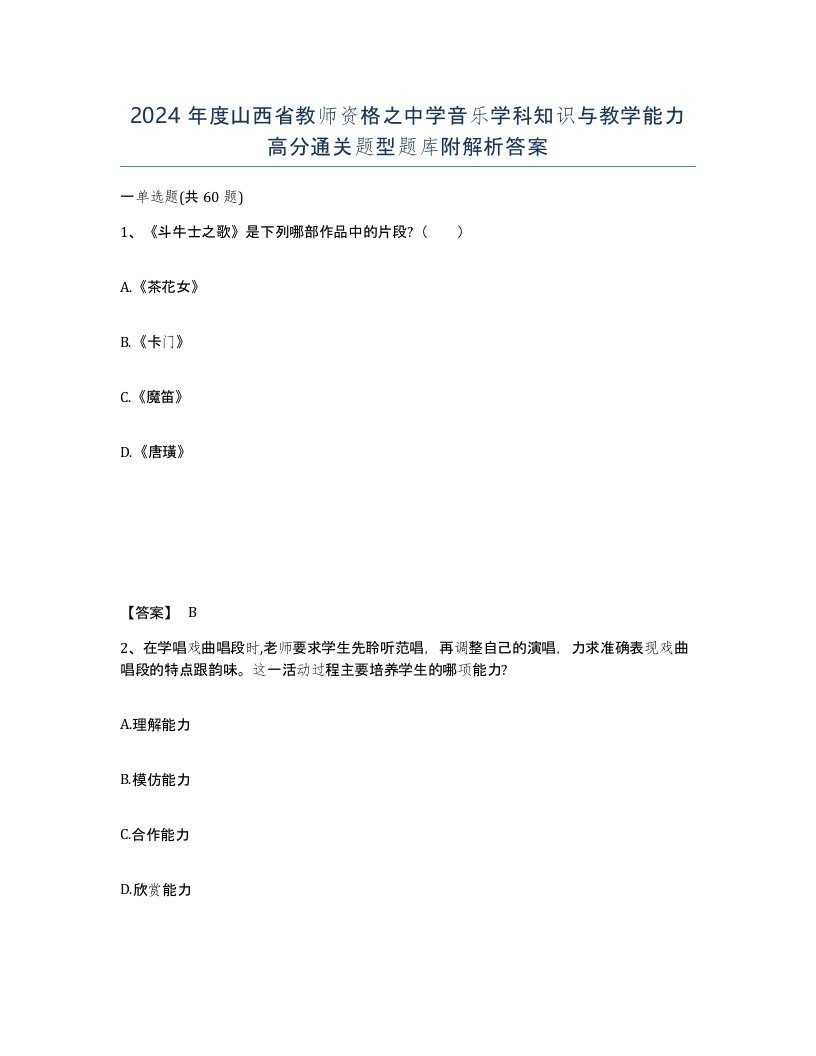 2024 年度山西省教师资格之中学音乐学科知识与教学能力高分通关题型题库附解析答案

一单选题(共 60 题)

1、《斗牛士之歌》是下列哪部作品中的片段?（　　）

A.《茶花女》

B.《卡门》

C.《魔笛》

D.《唐璜》

【答案】 B

2、在学唱戏曲唱段时,老师要求学生先聆听范唱，再调整自己的演唱，力求准确表现戏曲唱段的特点跟韵味。这一活动过程主要培养学生的哪项能力?

A.理解能力

B.模仿能力

C.合作能力

D.欣赏能力